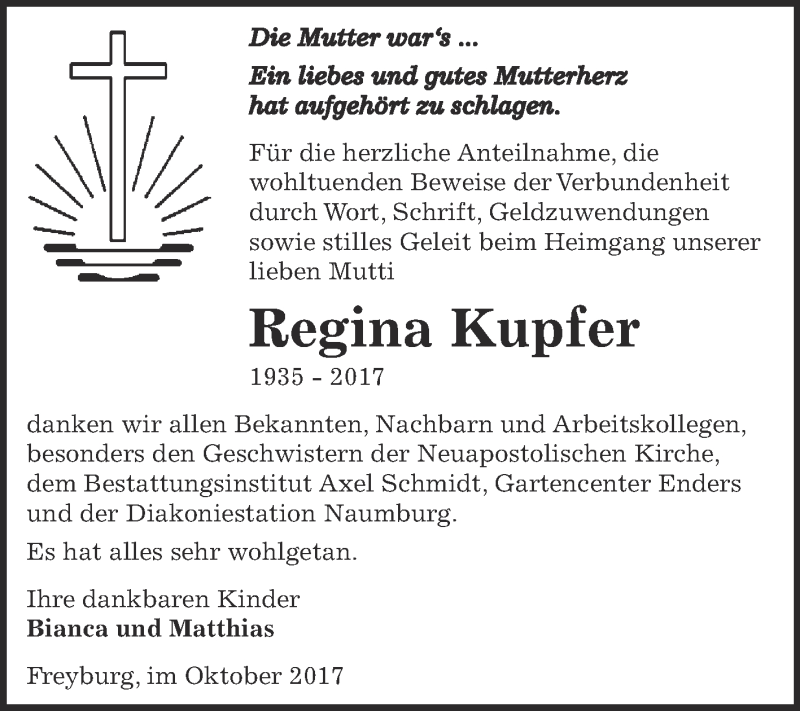 Die Mutter war's ...

Ein liebes und gutes Mutterherz hat aufgehört zu schlagen.

Für die herzliche Anteilnahme, die wohltuenden Beweise der Verbundenheit durch Wort, Schrift, Geldzuwendungen sowie stilles Geleit beim Heimgang unserer lieben Mutti

Regina Kupfer

1935 - 2017

danken wir allen Bekannten, Nachbarn und Arbeitskollegen, besonders den Geschwistern der Neuapostolischen Kirche, dem Bestattungsinstitut Axel Schmidt, Gartencenter Enders und der Diakoniestation Naumburg.

Es hat alles sehr wohlgetan.

Ihre dankbaren Kinder
Bianca und Matthias

Freyburg, im Oktober 2017